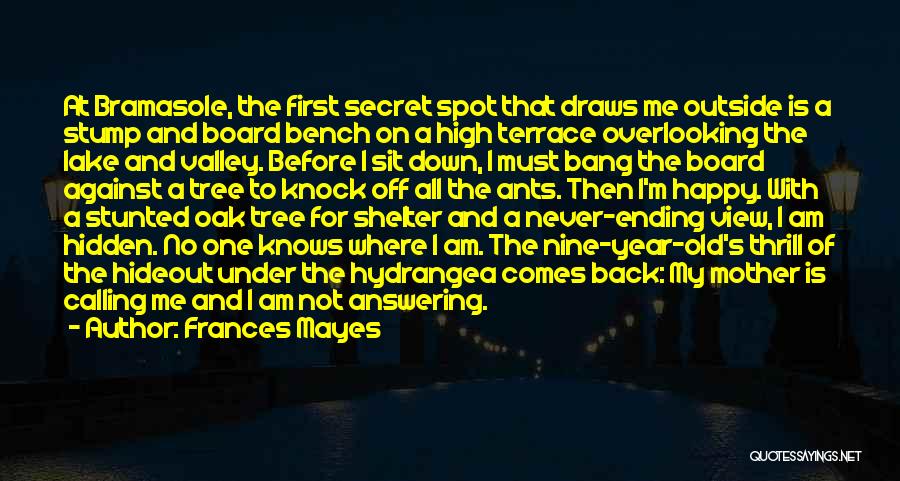 At Bramasole, the first secret spot that draws me outside is a stump and board bench on a high terrace overlooking the lake and valley. Before I sit down, I must bang the board against a tree to knock off all the ants. Then I'm happy. With a stunted oak tree for shelter and a never-ending view, I am hidden. No one knows where I am. The nine-year-old's thrill of the hideout under the hydrangea comes back: My mother is calling me and I am not answering.

- Author: Frances Mayes

QUOTESSAYINGS.NET